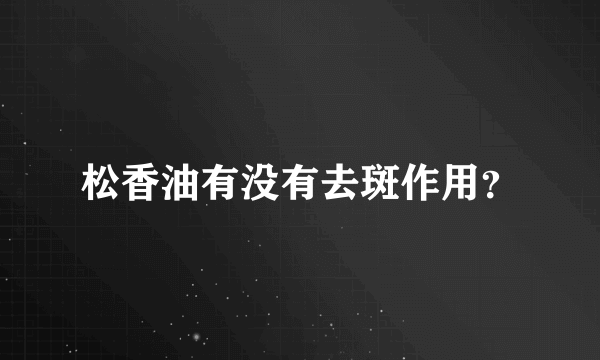 松香油有没有去斑作用?